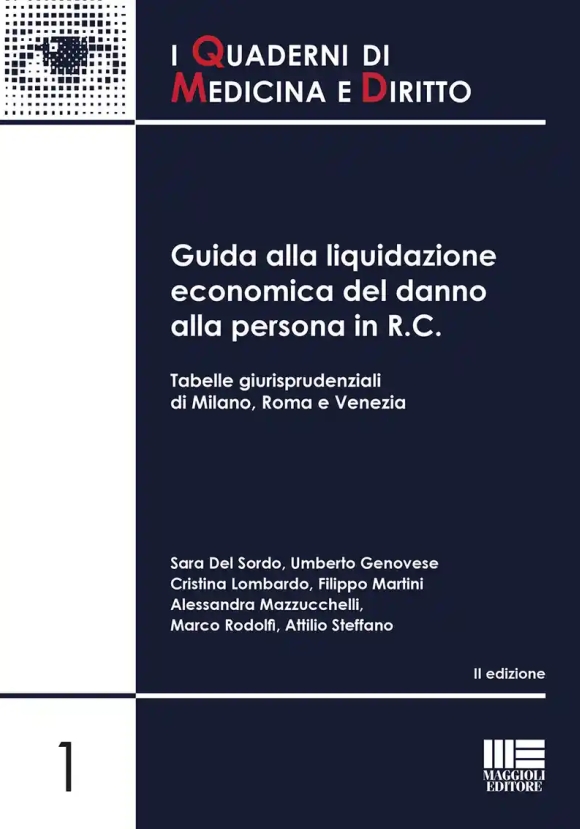 I QUADERNI DI
MEDICINA E DIRITTO

Guida alla liquidazione economica del danno alla persona in R.C.

Tabelle giurisprudenziali di Milano, Roma e Venezia

Sara Del Sordo, Umberto Genovese
Cristina Lombardo, Filippo Martini
Alessandra Mazzucchelli,
Marco Rodolfi, Attilio Steffano

II edizione

1

MAGGIOLI EDITORE